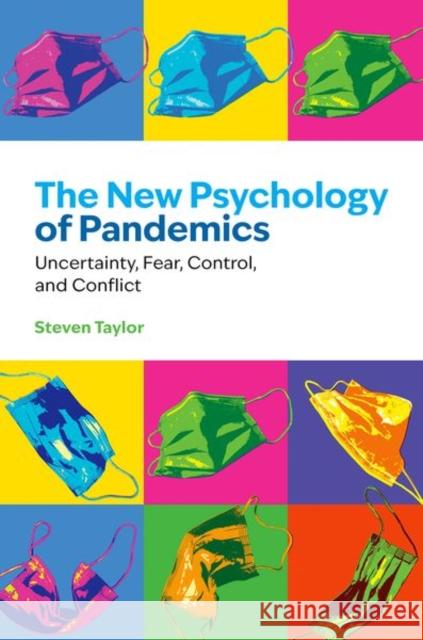 The New Psychology of Pandemics

Uncertainty, Fear, Control, and Conflict

Steven Taylor

Kraina Książek